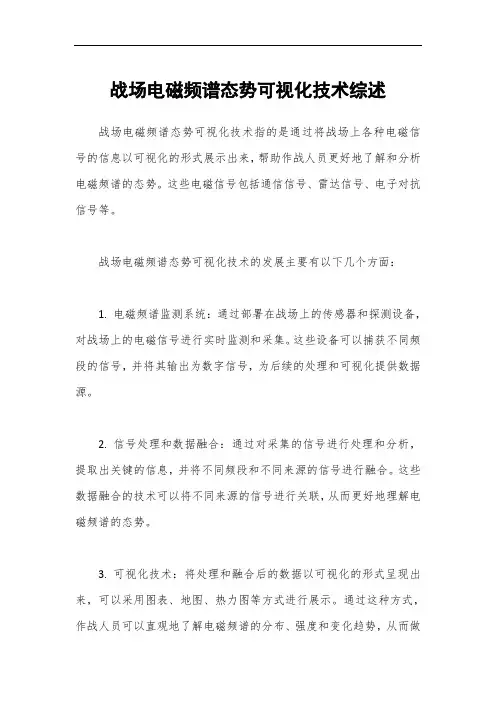 战场电磁频谱态势可视化技术综述

战场电磁频谱态势可视化技术指的是通过将战场上各种电磁信号的信息以可视化的形式展示出来，帮助作战人员更好地了解和分析电磁频谱的态势。这些电磁信号包括通信信号、雷达信号、电子对抗信号等。

战场电磁频谱态势可视化技术的发展主要有以下几个方面：

1. 电磁频谱监测系统：通过部署在战场上的传感器和探测设备，对战场上的电磁信号进行实时监测和采集。这些设备可以捕获不同频段的信号，并将其输出为数字信号，为后续的处理和可视化提供数据源。

2. 信号处理和数据融合：通过对采集的信号进行处理和分析，提取出关键的信息，并将不同频段和不同来源的信号进行融合。这些数据融合的技术可以将不同来源的信号进行关联，从而更好地理解电磁频谱的态势。

3. 可视化技术：将处理和融合后的数据以可视化的形式呈现出来，可以采用图表、地图、热力图等方式进行展示。通过这种方式，作战人员可以直观地了解电磁频谱的分布、强度和变化趋势，从而做